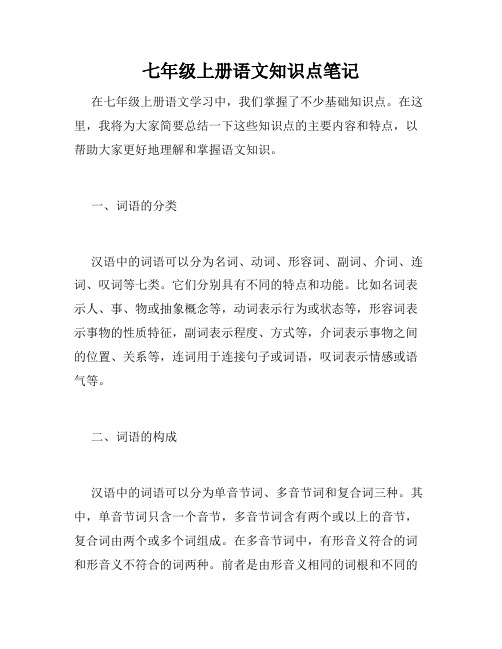 七年级上册语文知识点笔记

在七年级上册语文学习中，我们掌握了不少基础知识点。在这里，我将为大家简要总结一下这些知识点的主要内容和特点，以帮助大家更好地理解和掌握语文知识。

一、词语的分类

汉语中的词语可以分为名词、动词、形容词、副词、介词、连词、叹词等七类。它们分别具有不同的特点和功能。比如名词表示人、事、物或抽象概念等，动词表示行为或状态等，形容词表示事物的性质特征，副词表示程度、方式等，介词表示事物之间的位置、关系等，连词用于连接句子或词语，叹词表示情感或语气等。

二、词语的构成

汉语中的词语可以分为单音节词、多音节词和复合词三种。其中，单音节词只含一个音节，多音节词含有两个或以上的音节，复合词由两个或多个词组成。在多音节词中，有形音义符合的词和形音义不符合的词两种。前者是由形音义相同的词根和不同的